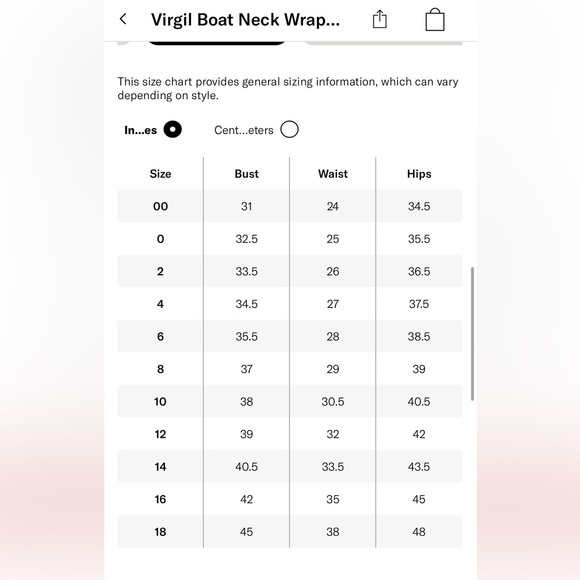 Virgil Boat Neck Wrap...

This size chart provides general sizing information, which can vary depending on style.

In...es Cent...eters

| Size | Bust | Waist | Hips |
|---|---|---|---|
| 00 | 31 | 24 | 34.5 |
| 0 | 32.5 | 25 | 35.5 |
| 2 | 33.5 | 26 | 36.5 |
| 4 | 34.5 | 27 | 37.5 |
| 6 | 35.5 | 28 | 38.5 |
| 8 | 37 | 29 | 39 |
| 10 | 38 | 30.5 | 40.5 |
| 12 | 39 | 32 | 42 |
| 14 | 40.5 | 33.5 | 43.5 |
| 16 | 42 | 35 | 45 |
| 18 | 45 | 38 | 48 |